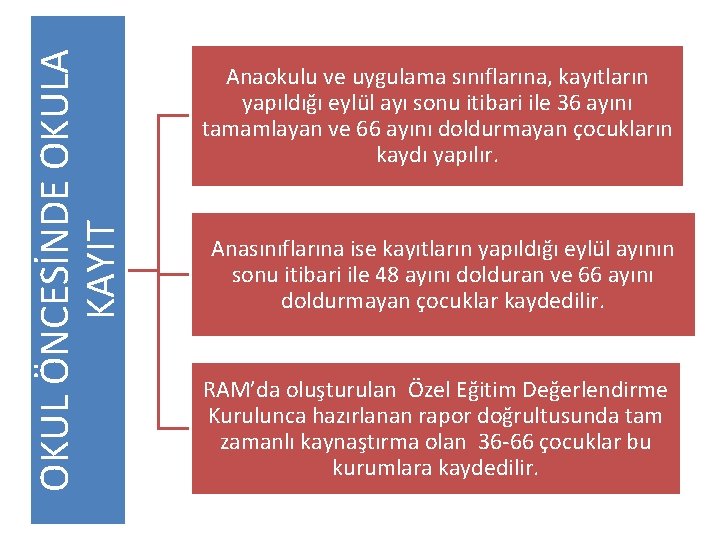 OKUL ÖNCESİNDE OKULA KAYIT

Anaokulu ve uygulama sınıflarına, kayıtların yapıldığı eylül ayı sonu itibari ile 36 ayını tamamlayan ve 66 ayını doldurmayan çocukların kaydı yapılır.

Anasınıflarına ise kayıtların yapıldığı eylül ayının sonu itibari ile 48 ayını dolduran ve 66 ayını doldurmayan çocuklar kaydedilir.

RAM'da oluşturulan Özel Eğitim Değerlendirme Kurulunca hazırlanan rapor doğrultusunda tam zamanlı kaynaştırma olan 36-66 çocuklar bu kurumlara kaydedilir.